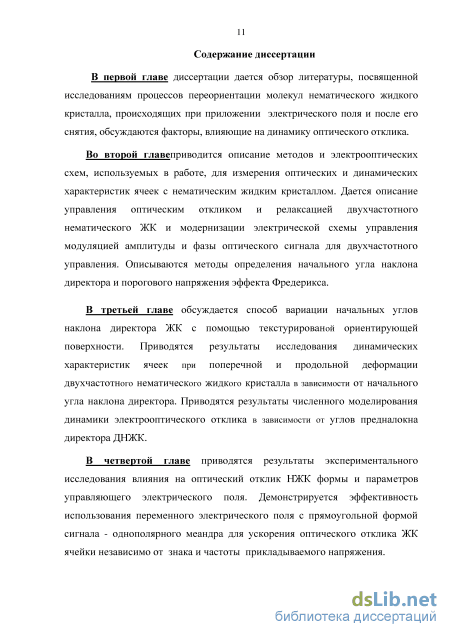 11

Содержание диссертации

В первой главе диссертации дается обзор литературы, посвященной исследованиям процессов переориентации молекул нематического жидкого кристалла, происходящих при приложении электрического поля и после его снятия, обсуждаются факторы, влияющие на динамику оптического отклика.

Во второй главеприводится описание методов и электрооптических схем, используемых в работе, для измерения оптических и динамических характеристик ячеек с нематическим жидким кристаллом. Дается описание управления оптическим откликом и релаксацией двухчастотного нематического ЖК и модернизации электрической схемы управления модуляцией амплитуды и фазы оптического сигнала для двухчастотного управления. Описываются методы определения начального угла наклона директора и порогового напряжения эффекта Фредерикса.

В третьей главе обсуждается способ вариации начальных углов наклона директора ЖК с помощью текстурированой ориентирующей поверхности. Приводятся результаты исследования динамических характеристик ячеек при поперечной и продольной деформации двухчастотного нематического жидкого кристалла в зависимости от начального угла наклона директора. Приводятся результаты численного моделирования динамики электрооптического отклика в зависимости от углов предналокна директора ДНЖК.

В четвертой главе приводятся результаты экспериментального исследования влияния на оптический отклик НЖК формы и параметров управляющего электрического поля. Демонстрируется эффективность использования переменного электрического поля с прямоугольной формой сигнала - однополярного меандра для ускорения оптического отклика ЖК ячейки независимо от знака и частоты прикладываемого напряжения.

dsLib.net
библиотека диссертаций